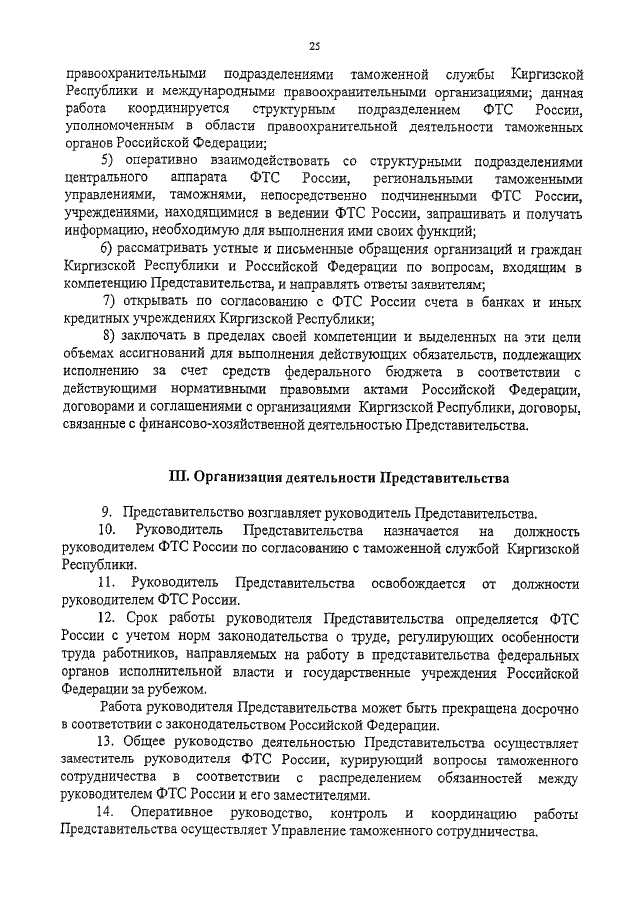 25

правоохранительными подразделениями таможенной службы Киргизской Республики и международными правоохранительными организациями; данная работа координируется структурным подразделением ФТС России, уполномоченным в области правоохранительной деятельности таможенных органов Российской Федерации;

5) оперативно взаимодействовать со структурными подразделениями центрального аппарата ФТС России, региональными таможенными управлениями, таможнями, непосредственно подчиненными ФТС России, учреждениями, находящимися в ведении ФТС России, запрашивать и получать информацию, необходимую для выполнения ими своих функций;

6) рассматривать устные и письменные обращения организаций и граждан Киргизской Республики и Российской Федерации по вопросам, входящим в компетенцию Представительства, и направлять ответы заявителям;

7) открывать по согласованию с ФТС России счета в банках и иных кредитных учреждениях Киргизской Республики;

8) заключать в пределах своей компетенции и выделенных на эти цели объемах ассигнований для выполнения действующих обязательств, подлежащих исполнению за счет средств федерального бюджета в соответствии с действующими нормативными правовыми актами Российской Федерации, договорами и соглашениями с организациями Киргизской Республики, договоры, связанные с финансово-хозяйственной деятельностью Представительства.

III. Организация деятельности Представительства

9. Представительство возглавляет руководитель Представительства.

10. Руководитель Представительства назначается на должность руководителем ФТС России по согласованию с таможенной службой Киргизской Республики.

11. Руководитель Представительства освобождается от должности руководителем ФТС России.

12. Срок работы руководителя Представительства определяется ФТС России с учетом норм законодательства о труде, регулирующих особенности труда работников, направляемых на работу в представительства федеральных органов исполнительной власти и государственные учреждения Российской Федерации за рубежом.

Работа руководителя Представительства может быть прекращена досрочно в соответствии с законодательством Российской Федерации.

13. Общее руководство деятельностью Представительства осуществляет заместитель руководителя ФТС России, курирующий вопросы таможенного сотрудничества в соответствии с распределением обязанностей между руководителем ФТС России и его заместителями.

14. Оперативное руководство, контроль и координацию работы Представительства осуществляет Управление таможенного сотрудничества.